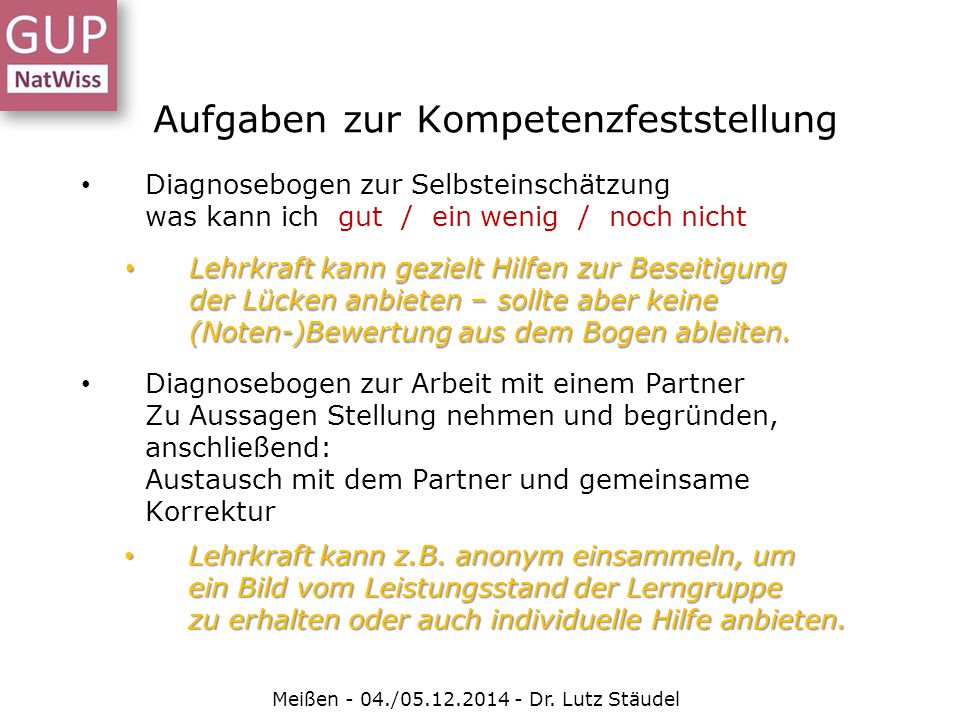 GUP
NatWiss

Aufgaben zur Kompetenzfeststellung

• Diagnosebogen zur Selbsteinschätzung
was kann ich gut / ein wenig / noch nicht

• Lehrkraft kann gezielt Hilfen zur Beseitigung der Lücken anbieten – sollte aber keine (Noten-)Bewertung aus dem Bogen ableiten.

• Diagnosebogen zur Arbeit mit einem Partner
Zu Aussagen Stellung nehmen und begründen, anschließend:
Austausch mit dem Partner und gemeinsame Korrektur

• Lehrkraft kann z.B. anonym einsammeln, um ein Bild vom Leistungsstand der Lerngruppe zu erhalten oder auch individuelle Hilfe anbieten.

Meißen - 04./05.12.2014 - Dr. Lutz Stäudel